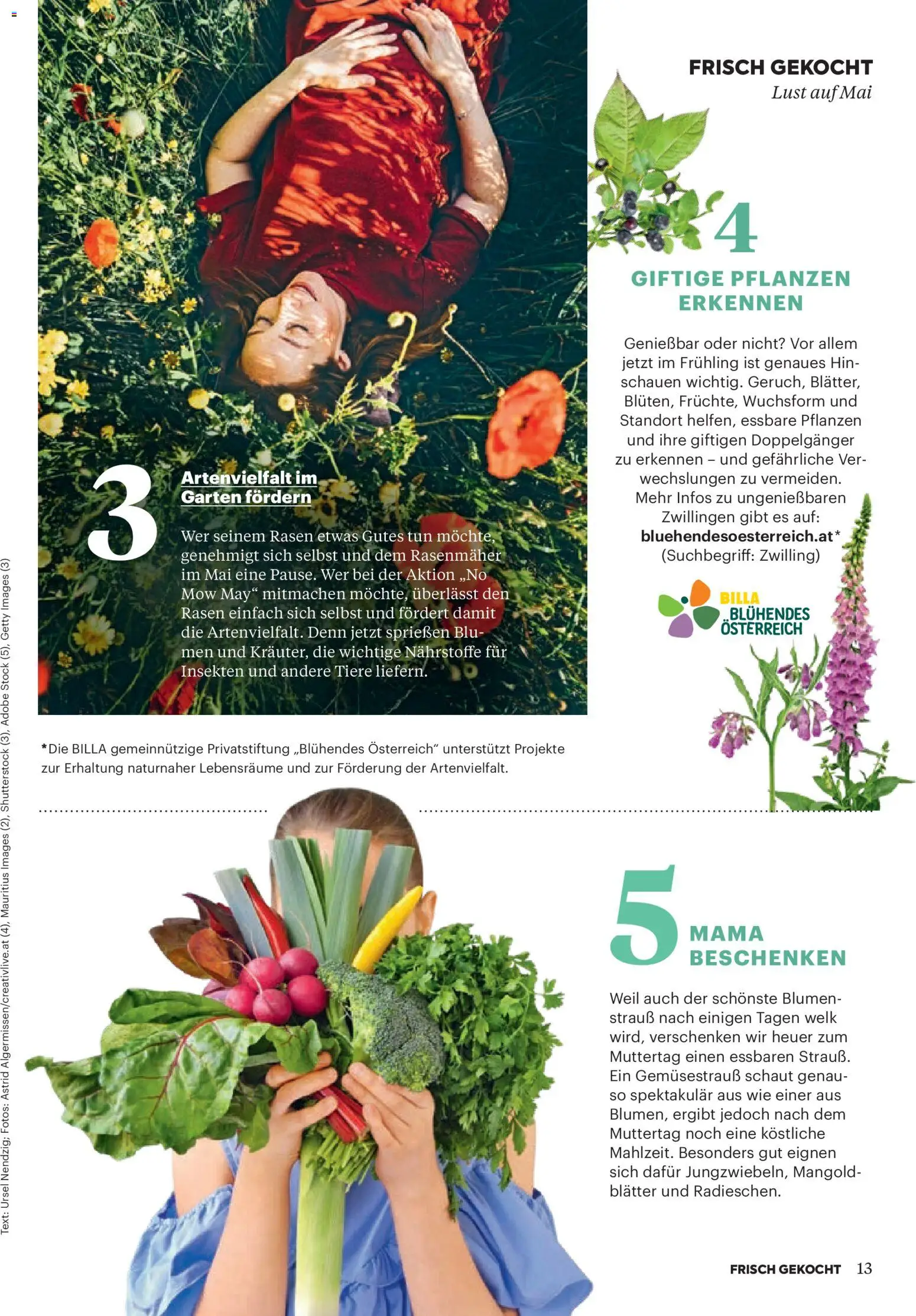 FRISCH GEKOCHT
Lust auf Mai

3

Artenvielfalt im Garten fördern

Wer seinem Rasen etwas Gutes tun möchte, genehmigt sich selbst und dem Rasenmäher im Mai eine Pause. Wer bei der Aktion „No Mow May“ mitmachen möchte, überlässt den Rasen einfach sich selbst und fördert damit die Artenvielfalt. Denn jetzt sprießen Blumen und Kräuter, die wichtige Nährstoffe für Insekten und andere Tiere liefern.

4

GIFTIGE PFLANZEN ERKENNEN

Genießbar oder nicht? Vor allem jetzt im Frühling ist genaues Hinschauen wichtig. Geruch, Blätter, Blüten, Früchte, Wuchsform und Standort helfen, essbare Pflanzen und ihre giftigen Doppelgänger zu erkennen – und gefährliche Verwechslungen zu vermeiden. Mehr Infos zu ungenießbaren Zwillingen gibt es auf: bluehendesoesterreich.at* (Suchbegriff: Zwilling)

BILLA BLÜHENDES ÖSTERREICH

*Die BILLA gemeinnützige Privatstiftung „Blühendes Österreich“ unterstützt Projekte zur Erhaltung naturnaher Lebensräume und zur Förderung der Artenvielfalt.

5

MAMA BESCHENKEN

Weil auch der schönste Blumenstrauß nach einigen Tagen welk wird, verschenken wir heuer zum Muttertag einen essbaren Strauß. Ein Gemüsestrauß schaut genauso spektakulär aus wie einer aus Blumen, ergibt jedoch nach dem Muttertag noch eine köstliche Mahlzeit. Besonders gut eignen sich dafür Jungzwiebeln, Mangoldblätter und Radieschen.

Text: Ursel Nendzig; Fotos: Astrid Algermissen/creativlive.at (4), Mauritius Images (2), Shutterstock (3), Adobe Stock (5), Getty Images (3)

FRISCH GEKOCHT 13